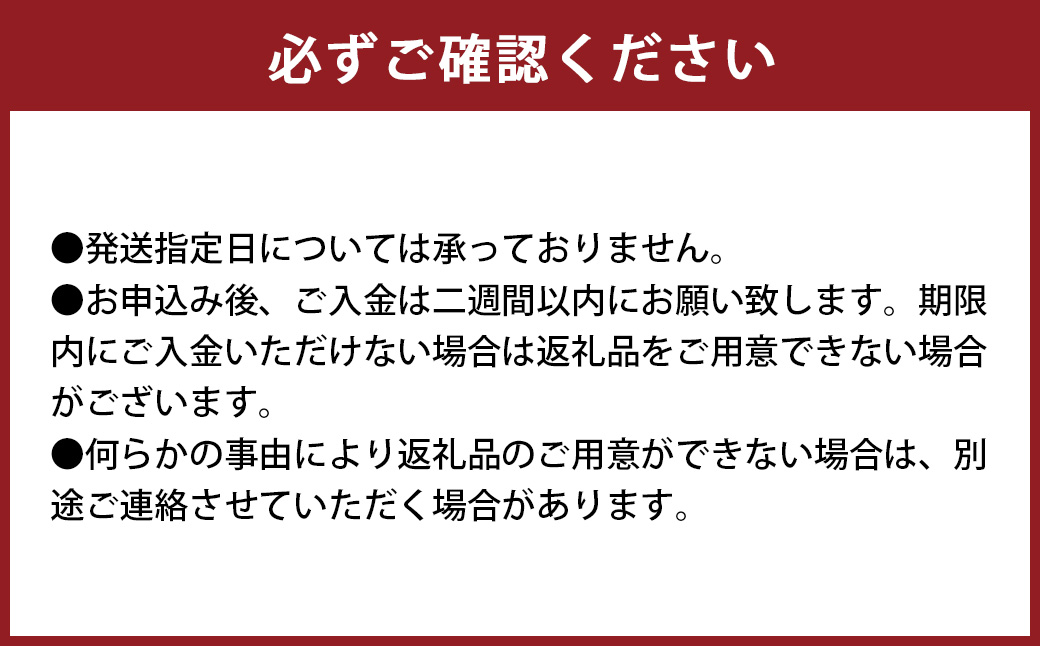 必ずご確認ください

●発送指定日については承っておりません。
●お申込み後、ご入金は二週間以内にお願い致します。期限内にご入金いただけない場合は返礼品をご用意できない場合がございます。
●何らかの事由により返礼品のご用意ができない場合は、別途ご連絡させていただく場合があります。